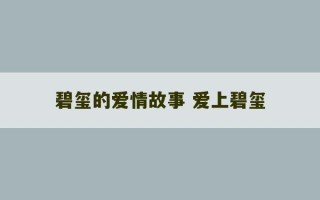 碧玺的爱情故事 爱上碧玺